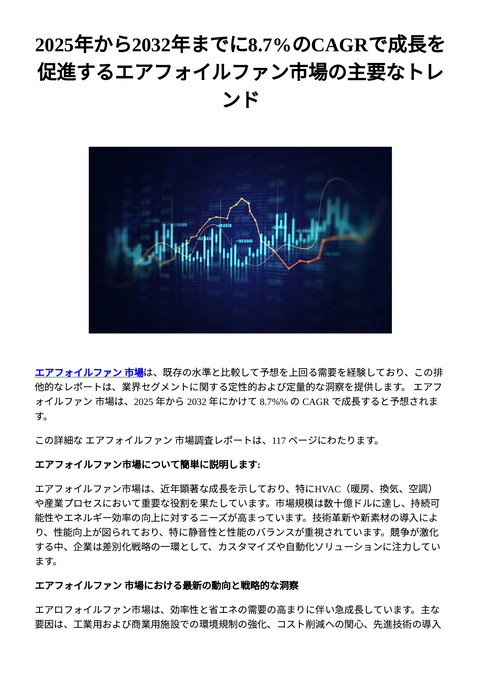 2025年から2032年までに8.7%のCAGRで成長を促進するエアフォイルファン市場の主要なトレンド

エアフォイルファン 市場は、既存の水準と比較して予想を上回る需要を経験しており、この排他的なレポートは、業界セグメントに関する定性的および定量的な洞察を提供します。 エアフォイルファン 市場は、2025 年から 2032 年にかけて 8.7%% の CAGR で成長すると予想されます。

この詳細な エアフォイルファン 市場調査レポートは、117 ページにわたります。

エアフォイルファン市場について簡単に説明します:

エアフォイルファン市場は、近年顕著な成長を示しており、特にHVAC（暖房、換気、空調）や産業プロセスにおいて重要な役割を果たしています。市場規模は数十億ドルに達し、持続可能性やエネルギー効率の向上に対するニーズが高まっています。技術革新や新素材の導入により、性能向上が図られており、特に静音性と性能のバランスが重視されています。競争が激化する中、企業は差別化戦略の一環として、カスタマイズや自動化ソリューションに注力しています。

エアフォイルファン 市場における最新の動向と戦略的な洞察

エアロフォイルファン市場は、効率性と省エネの需要の高まりに伴い急成長しています。主な要因は、工業用および商業用施設での環境規制の強化、コスト削減への関心、先進技術の導入